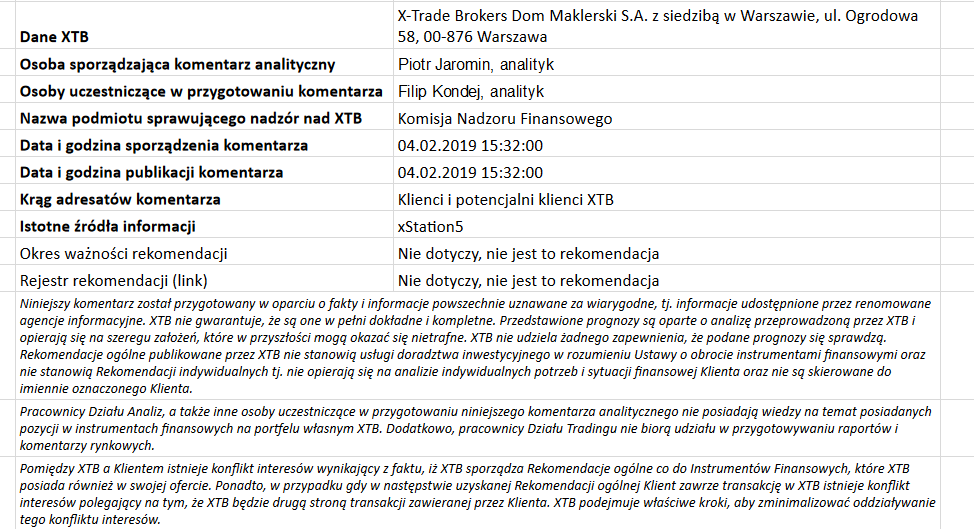 | Dane XTB | X-Trade Brokers Dom Maklerski S.A. z siedzibą w Warszawie, ul. Ogrodowa 58, 00-876 Warszawa |
|---|---|
| Osoba sporządzająca komentarz analityczny | Piotr Jaromin, analityk |
| Osoby uczestniczące w przygotowaniu komentarza | Filip Kondej, analityk |
| Nazwa podmiotu sprawującego nadzór nad XTB | Komisja Nadzoru Finansowego |
| Data i godzina sporządzenia komentarza | 04.02.2019 15:32:00 |
| Data i godzina publikacji komentarza | 04.02.2019 15:32:00 |
| Krąg adresatów komentarza | Klienci i potencjalni klienci XTB |
| Istotne źródła informacji | xStation5 |
| Okres ważności rekomendacji | Nie dotyczy, nie jest to rekomendacja |
| Rejestr rekomendacji (link) | Nie dotyczy, nie jest to rekomendacja |

Niniejszy komentarz został przygotowany w oparciu o fakty i informacje powszechnie uznawane za wiarygodne, tj. informacje udostępnione przez renomowane agencje informacyjne. XTB nie gwarantuje, że są one w pełni dokładne i kompletne. Przedstawione prognozy są oparte o analizę przeprowadzoną przez XTB i opierają się na szeregu założeń, które w przyszłości mogą okazać się nietrafne. XTB nie udziela żadnego zapewnienia, że podane prognozy się sprawdzą. Rekomendacje ogólne publikowane przez XTB nie stanowią usługi doradztwa inwestycyjnego w rozumieniu Ustawy o obrocie instrumentami finansowymi oraz nie stanowią Rekomendacji indywidualnych tj. nie opierają się na analizie indywidualnych potrzeb i sytuacji finansowej Klienta oraz nie są skierowane do imiennie oznaczonego Klienta.

Pracownicy Działu Analiz, a także inne osoby uczestniczące w przygotowaniu niniejszego komentarza analitycznego nie posiadają wiedzy na temat posiadanych pozycji w instrumentach finansowych na portfelu własnym XTB. Dodatkowo, pracownicy Działu Tradingu nie biorą udziału w przygotowywaniu raportów i komentarzy rynkowych.

Pomiędzy XTB a Klientem istnieje konflikt interesów wynikający z faktu, iż XTB sporządza Rekomendacje ogólne co do Instrumentów Finansowych, które XTB posiada również w swojej ofercie. Ponadto, w przypadku gdy w następstwie uzyskanej Rekomendacji ogólnej Klient zawrze transakcję w XTB istnieje konflikt interesów polegający na tym, że XTB będzie drugą stroną transakcji zawieranej przez Klienta. XTB podejmuje właściwe kroki, aby zminimalizować oddziaływanie tego konfliktu interesów.